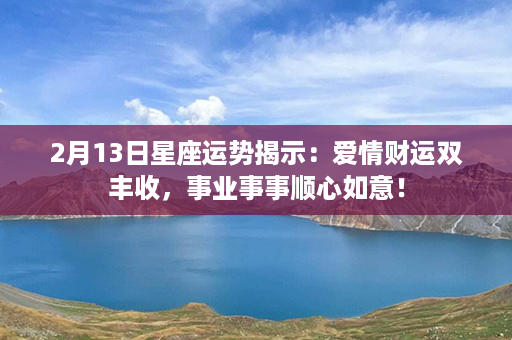 2月13日星座运势揭示：爱情财运双丰收，事业事事顺心如意！